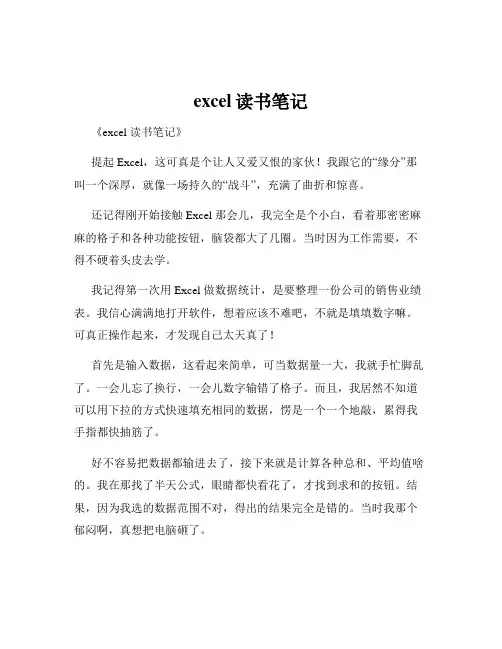 excel 读书笔记

《excel 读书笔记》

提起 Excel，这可真是个让人又爱又恨的家伙！我跟它的“缘分”那叫一个深厚，就像一场持久的“战斗”，充满了曲折和惊喜。

还记得刚开始接触 Excel 那会儿，我完全是个小白，看着那密密麻麻的格子和各种功能按钮，脑袋都大了几圈。当时因为工作需要，不得不硬着头皮去学。

我记得第一次用 Excel 做数据统计，是要整理一份公司的销售业绩表。我信心满满地打开软件，想着应该不难吧，不就是填填数字嘛。可真正操作起来，才发现自己太天真了！

首先是输入数据，这看起来简单，可当数据量一大，我就手忙脚乱了。一会儿忘了换行，一会儿数字输错了格子。而且，我居然不知道可以用下拉的方式快速填充相同的数据，愣是一个一个地敲，累得我手指都快抽筋了。

好不容易把数据都输进去了，接下来就是计算各种总和、平均值啥的。我在那找了半天公式，眼睛都快看花了，才找到求和的按钮。结果，因为我选的数据范围不对，得出的结果完全是错的。当时我那个郁闷啊，真想把电脑砸了。